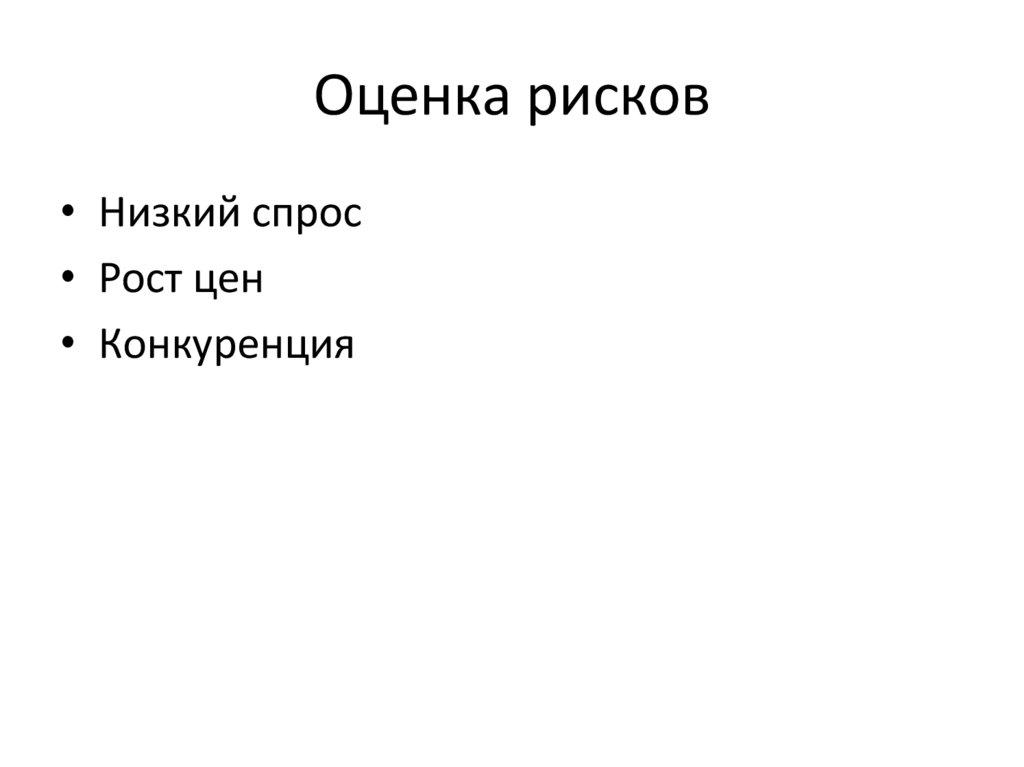 Оценка рисков

• Низкий спрос
• Рост цен
• Конкуренция